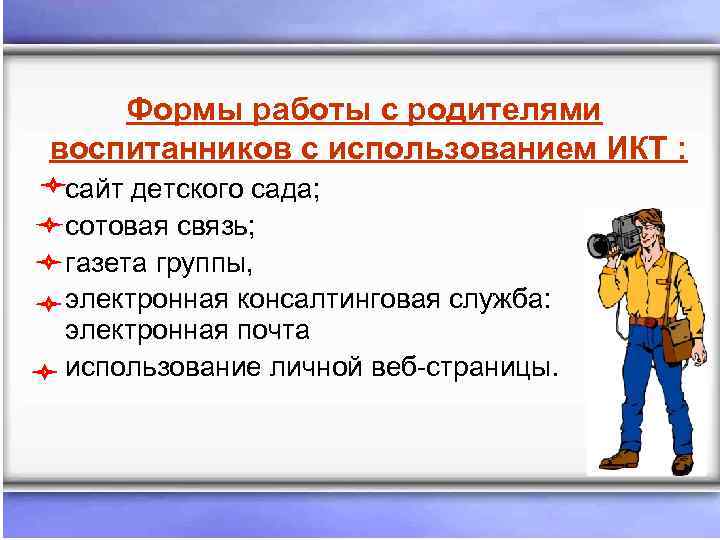 Формы работы с родителями воспитанников с использованием ИКТ :

сайт детского сада;

сотовая связь;

газета группы,

электронная консалтинговая служба: электронная почта

использование личной веб-страницы.